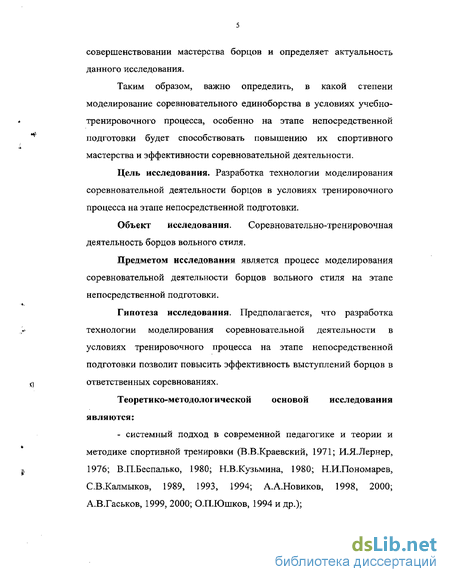 5

совершенствовании мастерства борцов и определяет актуальность данного исследования.

Таким образом, важно определить, в какой степени моделирование соревновательного единоборства в условиях учебно-тренировочного процесса, особенно на этапе непосредственной подготовки будет способствовать повышению их спортивного мастерства и эффективности соревновательной деятельности.

Цель исследования. Разработка технологии моделирования соревновательной деятельности борцов в условиях тренировочного процесса на этапе непосредственной подготовки.

Объект исследования. Соревновательно-тренировочная деятельность борцов вольного стиля.

Предметом исследования является процесс моделирования соревновательной деятельности борцов вольного стиля на этапе непосредственной подготовки.

Гипотеза исследования. Предполагается, что разработка технологии моделирования соревновательной деятельности в условиях тренировочного процесса на этапе непосредственной подготовки позволит повысить эффективность выступлений борцов в ответственных соревнованиях.

Теоретико-методологической основой исследования являются:

- системный подход в современной педагогике и теории и методике спортивной тренировки (В.В.Краевский, 1971; И.Я.Лернер, 1976; В.П.Беспалько, 1980; Н.В.Кузьмина, 1980; Н.И.Пономарев, С.В.Калмыков, 1989, 1993, 1994; А.А.Новиков, 1998, 2000; А.В.Гаськов, 1999, 2000; О.П.Юшков, 1994 и др.);

dsLib.net
библиотека диссертаций